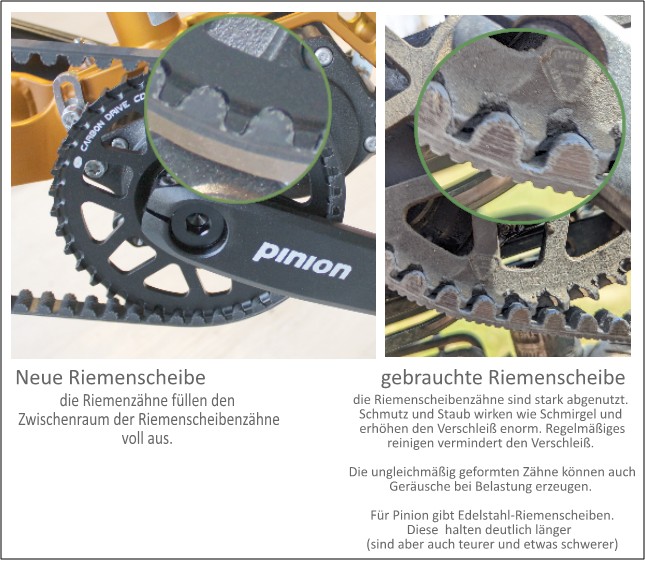 CARBON DRIVE CD

pinion

Neue Riemenscheibe

die Riemenzähne füllen den Zwischenraum der Riemenscheibenzähne voll aus.

gebrauchte Riemenscheibe

die Riemenscheibenzähne sind stark abgenutzt. Schmutz und Staub wirken wie Schmirgel und erhöhen den Verschleiß enorm. Regelmäßiges reinigen vermindert den Verschleiß.

Die ungleichmäßig geformten Zähne können auch Geräusche bei Belastung erzeugen.

Für Pinion gibt Edelstahl-Riemenscheiben. Diese halten deutlich länger (sind aber auch teurer und etwas schwerer)